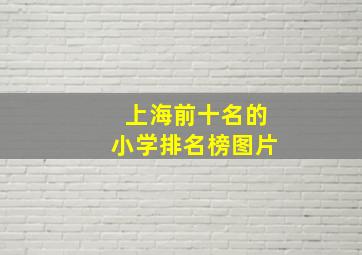 上海前十名的
小学排名榜图片